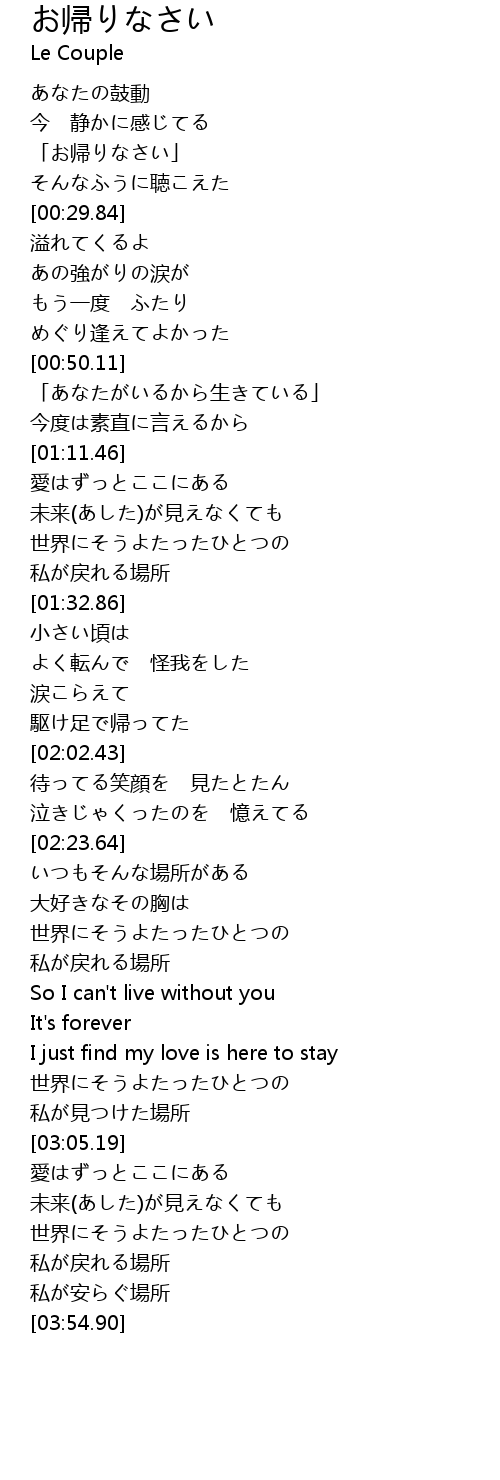 お帰りなさい
Le Couple

あなたの鼓動
今　静かに感じてる
「お帰りなさい」
そんなふうに聴こえた
[00:29.84]
溢れてくるよ
あの強がりの涙が
もう一度　ふたり
めぐり逢えてよかった
[00:50.11]
「あなたがいるから生きている」
今度は素直に言えるから
[01:11.46]
愛はずっとここにある
未来(あした)が見えなくても
世界にそうよたったひとつの
私が戻れる場所
[01:32.86]
小さい頃は
よく転んで　怪我をした
涙こらえて
駆け足で帰ってた
[02:02.43]
待ってる笑顔を　見たとたん
泣きじゃくったのを　憶えてる
[02:23.64]
いつもそんな場所がある
大好きなその胸は
世界にそうよたったひとつの
私が戻れる場所
So I can't live without you
It's forever
I just find my love is here to stay
世界にそうよたったひとつの
私が見つけた場所
[03:05.19]
愛はずっとここにある
未来(あした)が見えなくても
世界にそうよたったひとつの
私が戻れる場所
私が安らぐ場所
[03:54.90]